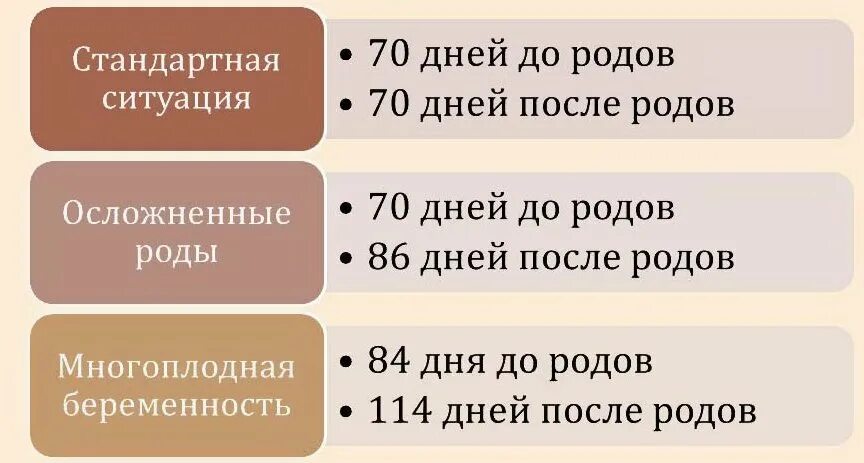 Стандартная ситуация

• 70 дней до родов
• 70 дней после родов

Осложненные роды

• 70 дней до родов
• 86 дней после родов

Многоплодная беременность

• 84 дня до родов
• 114 дней после родов